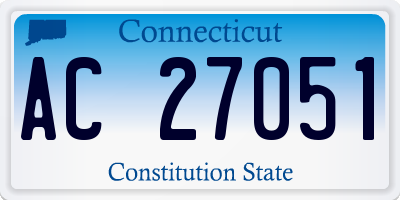 Connecticut

AC 27051

Constitution State